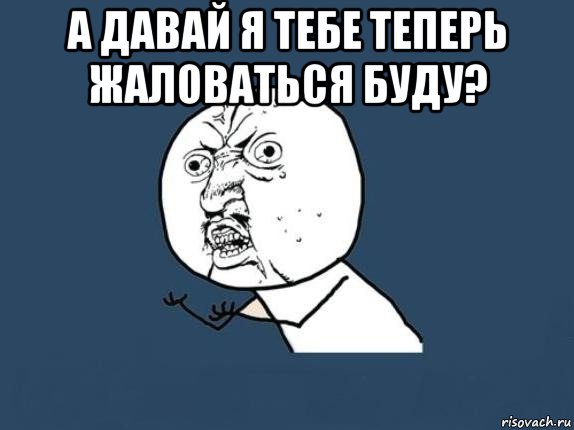 А ДАВАЙ Я ТЕБЕ ТЕПЕРЬ ЖАЛОВАТЬСЯ БУДУ?

risovach.ru